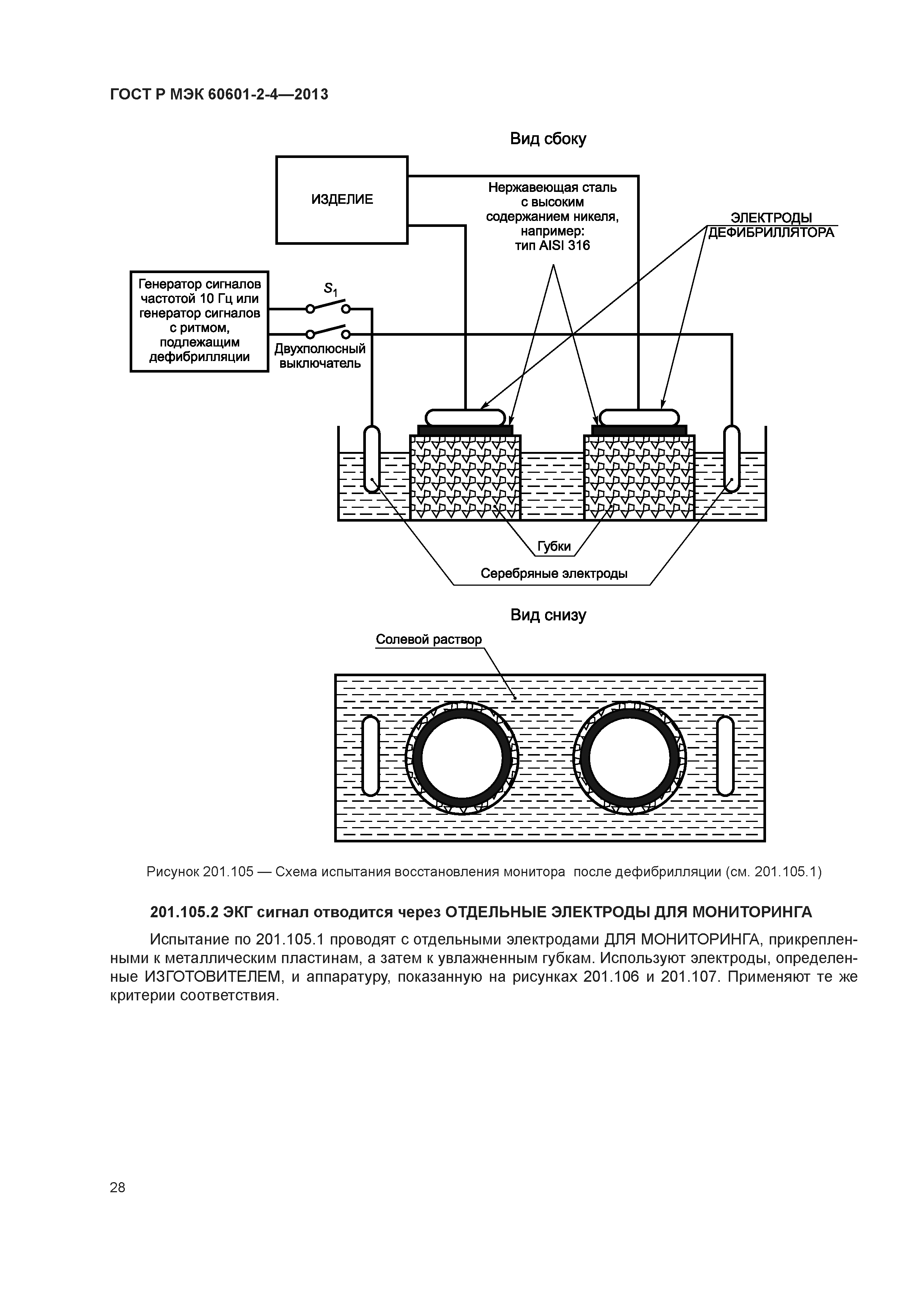 ГОСТ Р МЭК 60601-2-4—2013

Вид сбоку

ИЗДЕЛИЕ

Нержавеющая сталь с высоким содержанием никеля, например: тип AISI 316

ЭЛЕКТРОДЫ ДЕФИБРИЛЛЯТОРА

Генератор сигналов частотой 10 Гц или генератор сигналов с ритмом, подлежащим дефибрилляции

$S_1$

Двухполюсный выключатель

Губки

Серебряные электроды

Вид снизу

Солевой раствор

Рисунок 201.105 — Схема испытания восстановления монитора после дефибрилляции (см. 201.105.1)

201.105.2 ЭКГ сигнал отводится через ОТДЕЛЬНЫЕ ЭЛЕКТРОДЫ ДЛЯ МОНИТОРИНГА

Испытание по 201.105.1 проводят с отдельными электродами ДЛЯ МОНИТОРИНГА, прикрепленными к металлическим пластинам, а затем к увлажненным губкам. Используют электроды, определенные ИЗГОТОВИТЕЛЕМ, и аппаратуру, показанную на рисунках 201.106 и 201.107. Применяют те же критерии соответствия.

28